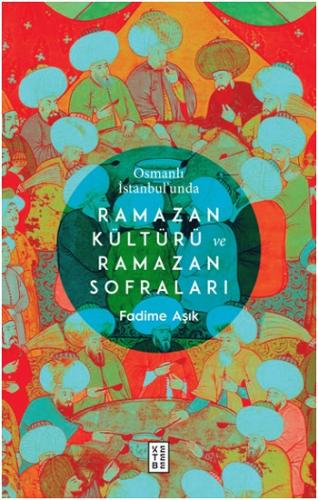 Osmanlı İstanbul'unda

RAMAZAN KÜLTÜRÜ ve RAMAZAN SOFRALARI

Fadime Aşık

KETEBE